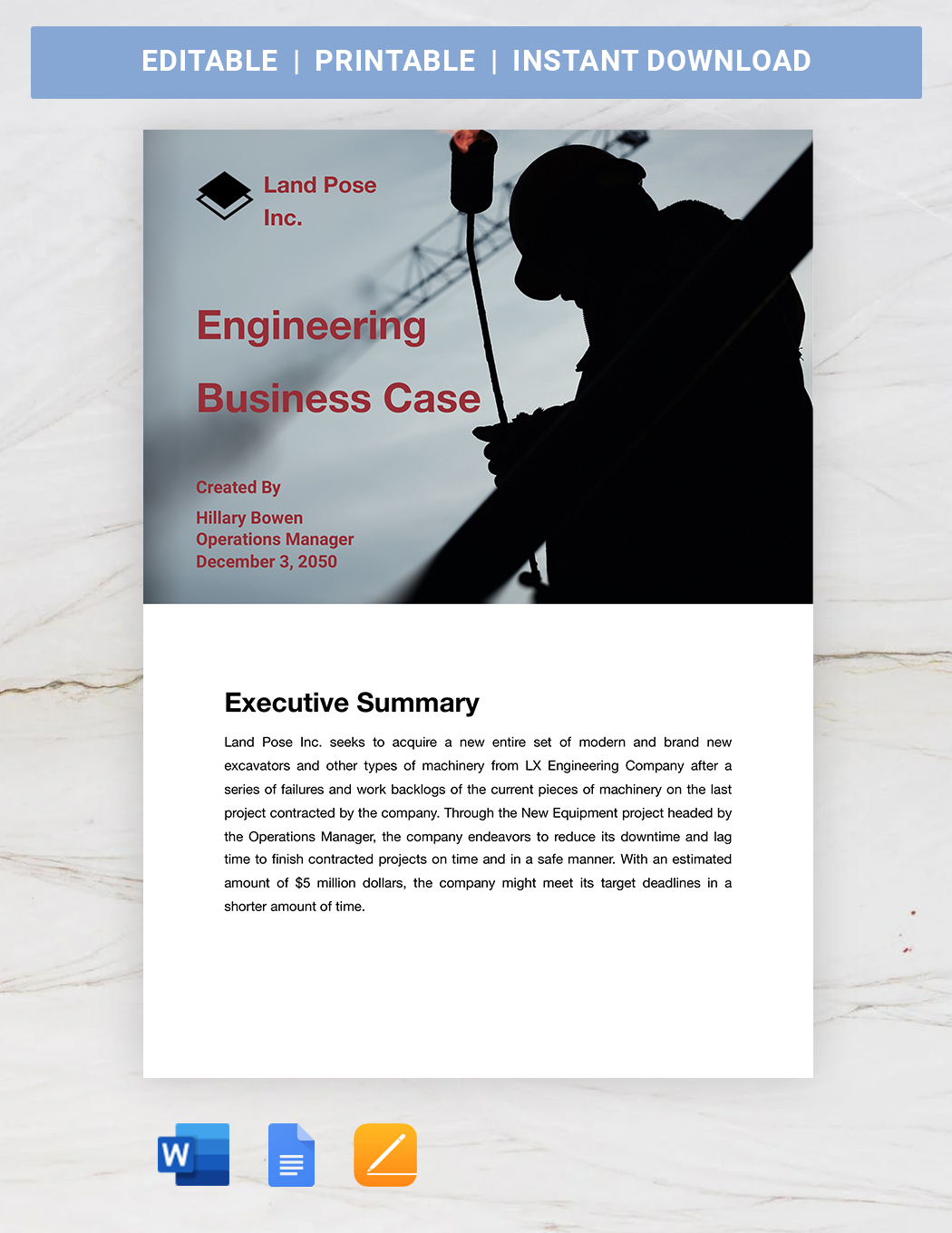 EDITABLE | PRINTABLE | INSTANT DOWNLOAD

Land Pose Inc.

Engineering Business Case

Created By

Hillary Bowen
Operations Manager
December 3, 2050

Executive Summary

Land Pose Inc. seeks to acquire a new entire set of modern and brand new excavators and other types of machinery from LX Engineering Company after a series of failures and work backlogs of the current pieces of machinery on the last project contracted by the company. Through the New Equipment project headed by the Operations Manager, the company endeavors to reduce its downtime and lag time to finish contracted projects on time and in a safe manner. With an estimated amount of $5 million dollars, the company might meet its target deadlines in a shorter amount of time.

W